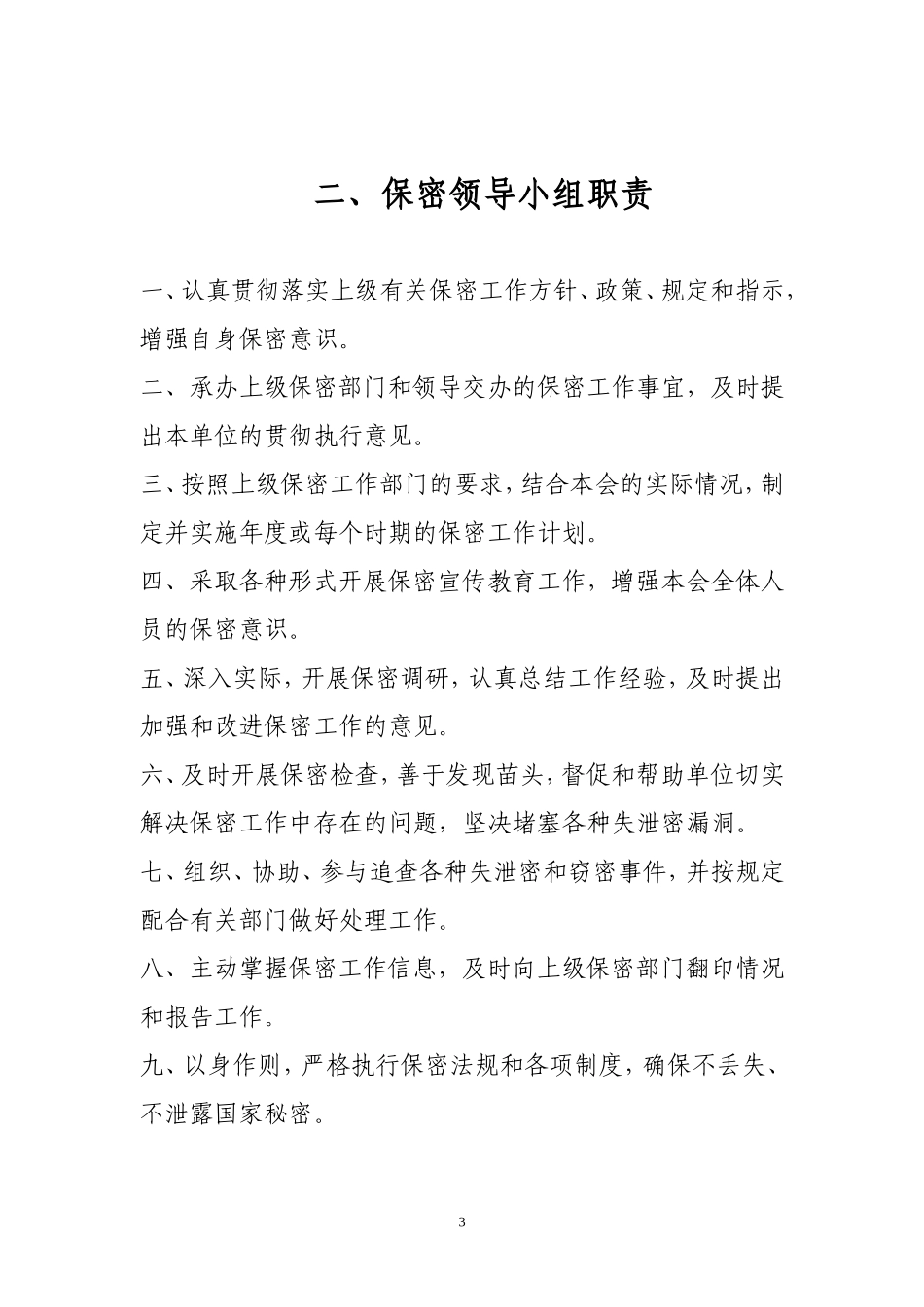 二、保密领导小组职责

一、认真贯彻落实上级有关保密工作方针、政策、规定和指示，增强自身保密意识。

二、承办上级保密部门和领导交办的保密工作事宜，及时提出本单位的贯彻执行意见。

三、按照上级保密工作部门的要求，结合本会的实际情况，制定并实施年度或每个时期的保密工作计划。

四、采取各种形式开展保密宣传教育工作，增强本会全体人员的保密意识。

五、深入实际，开展保密调研，认真总结工作经验，及时提出加强和改进保密工作的意见。

六、及时开展保密检查，善于发现苗头，督促和帮助单位切实解决保密工作中存在的问题，坚决堵塞各种失泄密漏洞。

七、组织、协助、参与追查各种失泄密和窃密事件，并按规定配合有关部门做好处理工作。

八、主动掌握保密工作信息，及时向上级保密部门翻印情况和报告工作。

九、以身作则，严格执行保密法规和各项制度，确保不丢失、不泄露国家秘密。

3